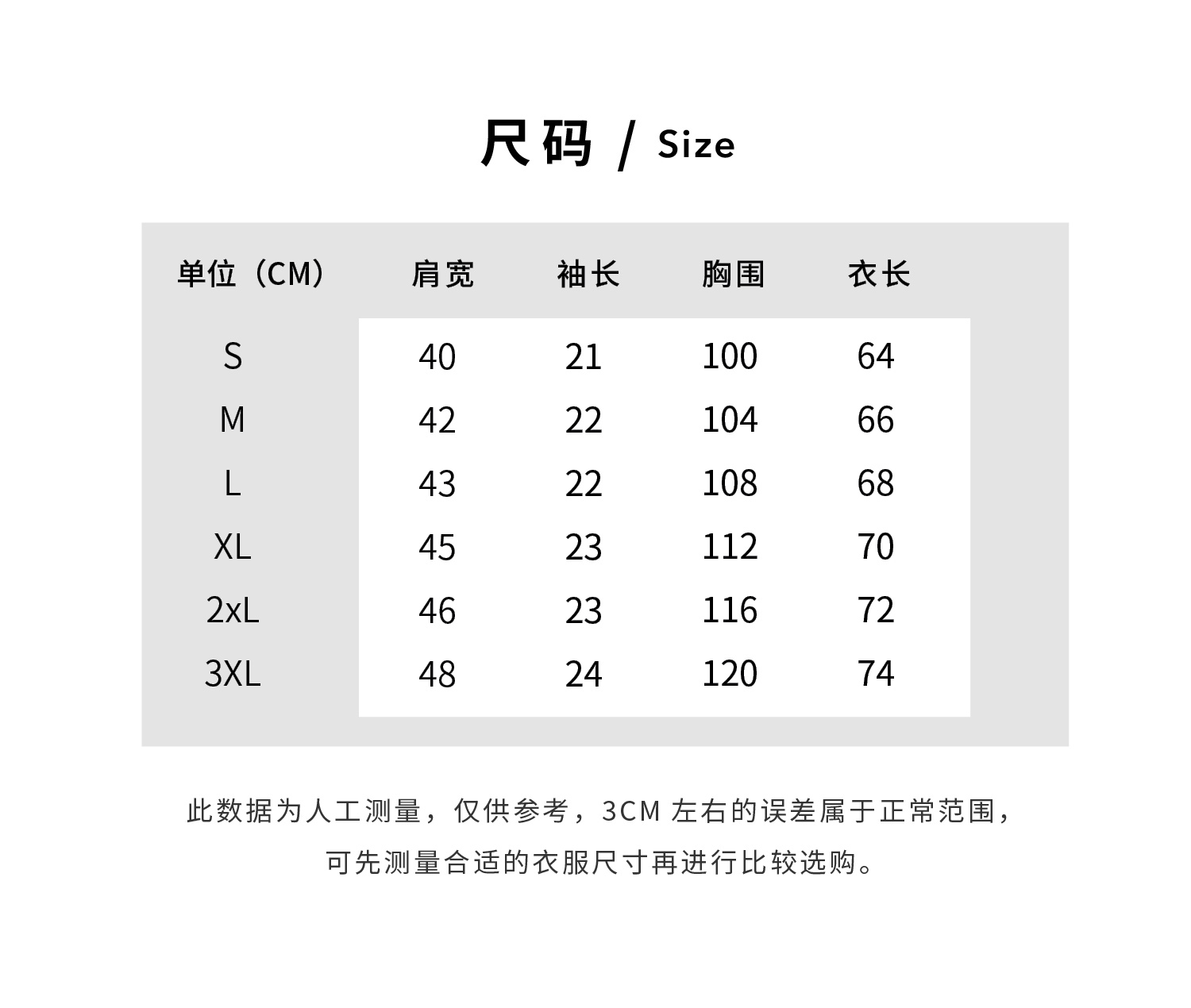 尺码 / Size

| 单位（CM） | 肩宽 | 袖长 | 胸围 | 衣长 |
|---|---|---|---|---|
| S | 40 | 21 | 100 | 64 |
| M | 42 | 22 | 104 | 66 |
| L | 43 | 22 | 108 | 68 |
| XL | 45 | 23 | 112 | 70 |
| 2xL | 46 | 23 | 116 | 72 |
| 3XL | 48 | 24 | 120 | 74 |

此数据为人工测量，仅供参考，3CM 左右的误差属于正常范围，可先测量合适的衣服尺寸再进行比较选购。